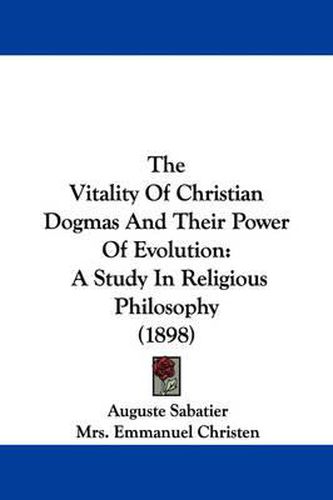 The Vitality Of Christian Dogmas And Their Power Of Evolution: A Study In Religious Philosophy (1898)

Auguste Sabatier
Mrs. Emmanuel Christen